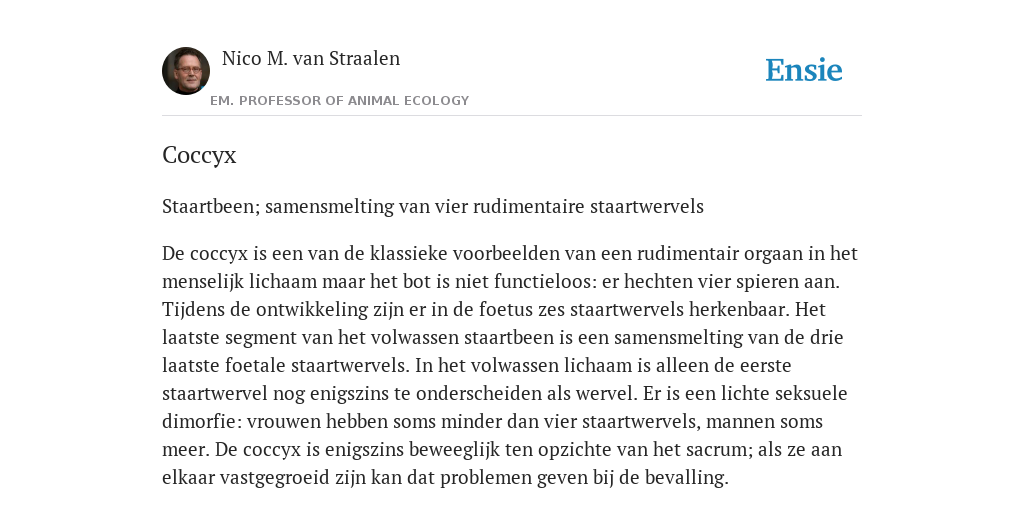 Nico M. van Straalen

EM. PROFESSOR OF ANIMAL ECOLOGY

Ensie

Coccyx

Staartbeen; samensmelting van vier rudimentaire staartwervels

De coccyx is een van de klassieke voorbeelden van een rudimentair orgaan in het menselijk lichaam maar het bot is niet functieloos: er hechten vier spieren aan. Tijdens de ontwikkeling zijn er in de foetus zes staartwervels herkenbaar. Het laatste segment van het volwassen staartbeen is een samensmelting van de drie laatste foetale staartwervels. In het volwassen lichaam is alleen de eerste staartwervel nog enigszins te onderscheiden als wervel. Er is een lichte seksuele dimorfie: vrouwen hebben soms minder dan vier staartwervels, mannen soms meer. De coccyx is enigszins beweeglijk ten opzichte van het sacrum; als ze aan elkaar vastgegroeid zijn kan dat problemen geven bij de bevalling.